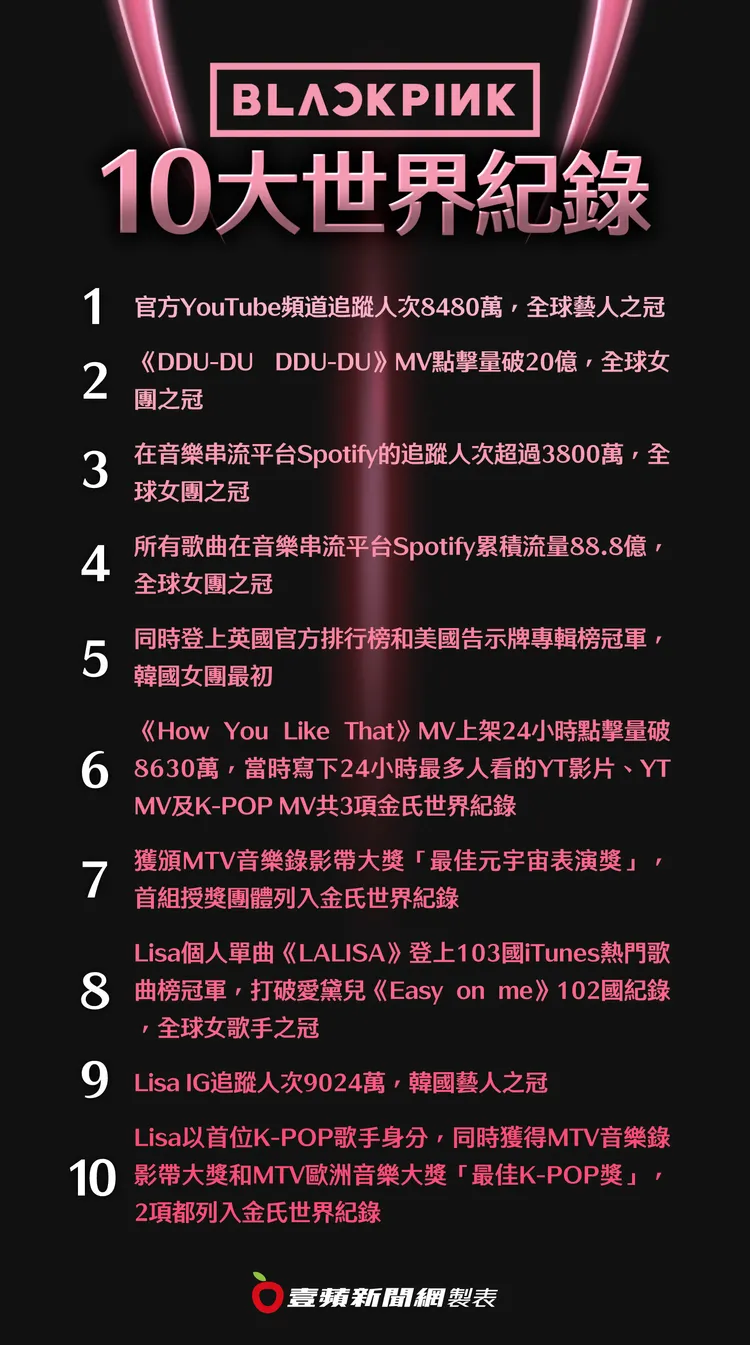 BLACKPINK

10大世界紀錄

1 官方YouTube頻道追蹤人次8480萬，全球藝人之冠

2 《DDU-DU DDU-DU》MV點擊量破20億，全球女團之冠

3 在音樂串流平台Spotify的追蹤人次超過3800萬，全球女團之冠

4 所有歌曲在音樂串流平台Spotify累積流量88.8億，全球女團之冠

5 同時登上英國官方排行榜和美國告示牌專輯榜冠軍，韓國女團最初

6 《How You Like That》MV上架24小時點擊量破8630萬，當時寫下24小時最多人看的YT影片、YT MV及K-POP MV共3項金氏世界紀錄

7 獲頒MTV音樂錄影帶大獎「最佳元宇宙表演獎」，首組授獎團體列入金氏世界紀錄

8 Lisa個人單曲《LALISA》登上103國iTunes熱門歌曲榜冠軍，打破愛黛兒《Easy on me》102國紀錄，全球女歌手之冠

9 Lisa IG追蹤人次9024萬，韓國藝人之冠

10 Lisa以首位K-POP歌手身分，同時獲得MTV音樂錄影帶大獎和MTV歐洲音樂大獎「最佳K-POP獎」，2項都列入金氏世界紀錄

壹蘋新聞網製表